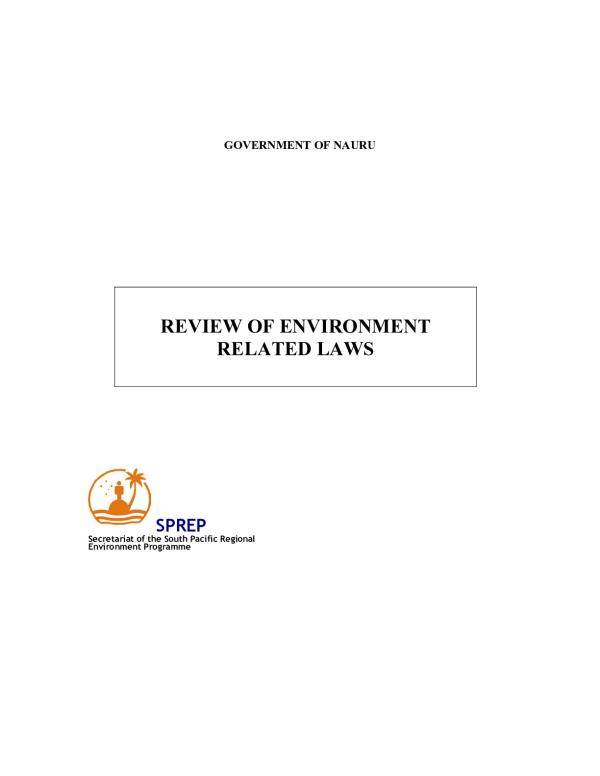 GOVERNMENT OF NAURU

REVIEW OF ENVIRONMENT
RELATED LAWS

SPREP
Secretariat of the South Pacific Regional
Environment Programme